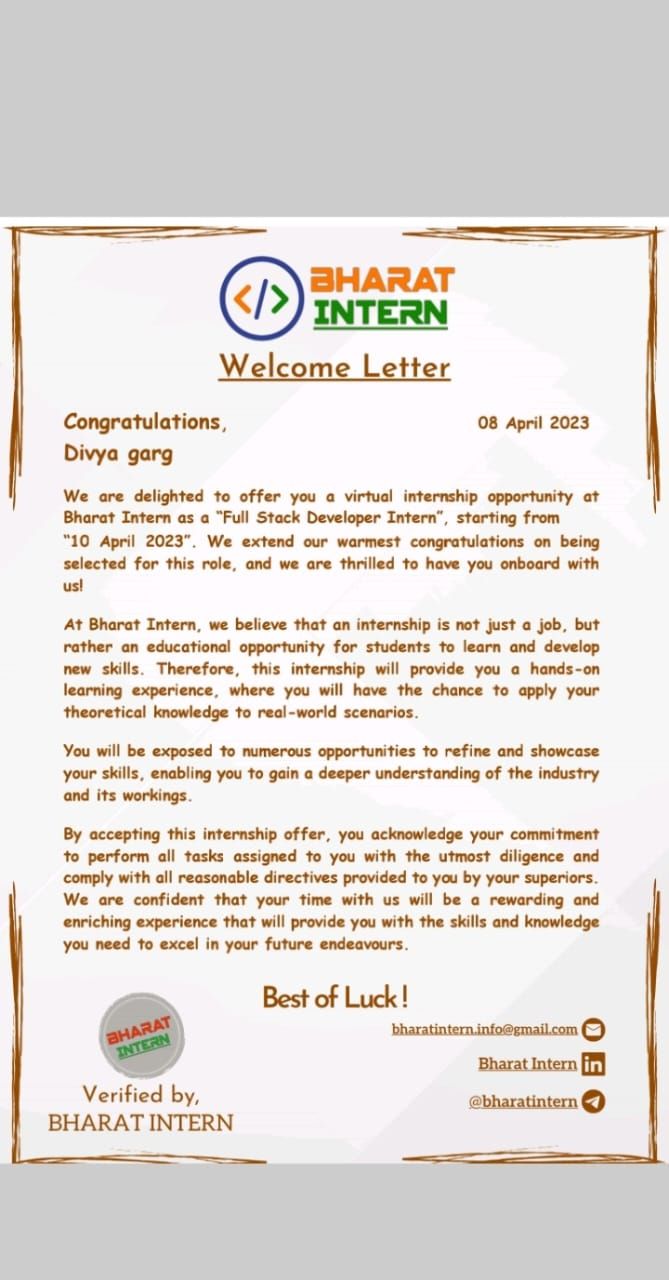 </>
BHARAT
INTERN

Welcome Letter

Congratulations,
Divya garg

08 April 2023

We are delighted to offer you a virtual internship opportunity at Bharat Intern as a "Full Stack Developer Intern", starting from "10 April 2023". We extend our warmest congratulations on being selected for this role, and we are thrilled to have you onboard with us!

At Bharat Intern, we believe that an internship is not just a job, but rather an educational opportunity for students to learn and develop new skills. Therefore, this internship will provide you a hands-on learning experience, where you will have the chance to apply your theoretical knowledge to real-world scenarios.

You will be exposed to numerous opportunities to refine and showcase your skills, enabling you to gain a deeper understanding of the industry and its workings.

By accepting this internship offer, you acknowledge your commitment to perform all tasks assigned to you with the utmost diligence and comply with all reasonable directives provided to you by your superiors. We are confident that your time with us will be a rewarding and enriching experience that will provide you with the skills and knowledge you need to excel in your future endeavours.

Best of Luck!

BHARAT
INTERN

Verified by,
BHARAT INTERN

bharatintern.info@gmail.com
Bharat Intern
@bharatintern